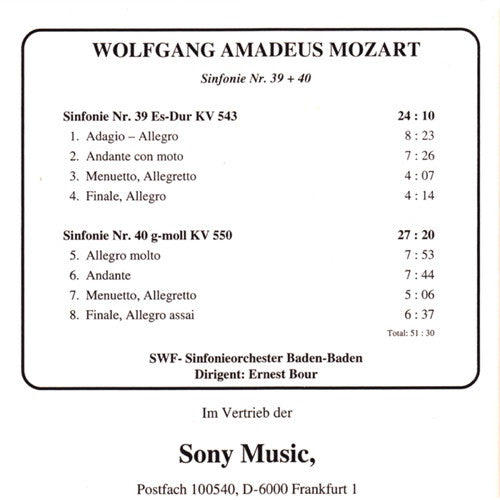 WOLFGANG AMADEUS MOZART

Sinfonie Nr. 39 + 40

Sinfonie Nr. 39 Es-Dur KV 543 24 : 10
1. Adagio – Allegro 8 : 23
2. Andante con moto 7 : 26
3. Menuetto, Allegretto 4 : 07
4. Finale, Allegro 4 : 14

Sinfonie Nr. 40 g-moll KV 550 27 : 20
5. Allegro molto 7 : 53
6. Andante 7 : 44
7. Menuetto, Allegretto 5 : 06
8. Finale, Allegro assai 6 : 37

Total: 51 : 30

SWF- Sinfonieorchester Baden-Baden
Dirigent: Ernest Bour

Im Vertrieb der

Sony Music,

Postfach 100540, D-6000 Frankfurt 1